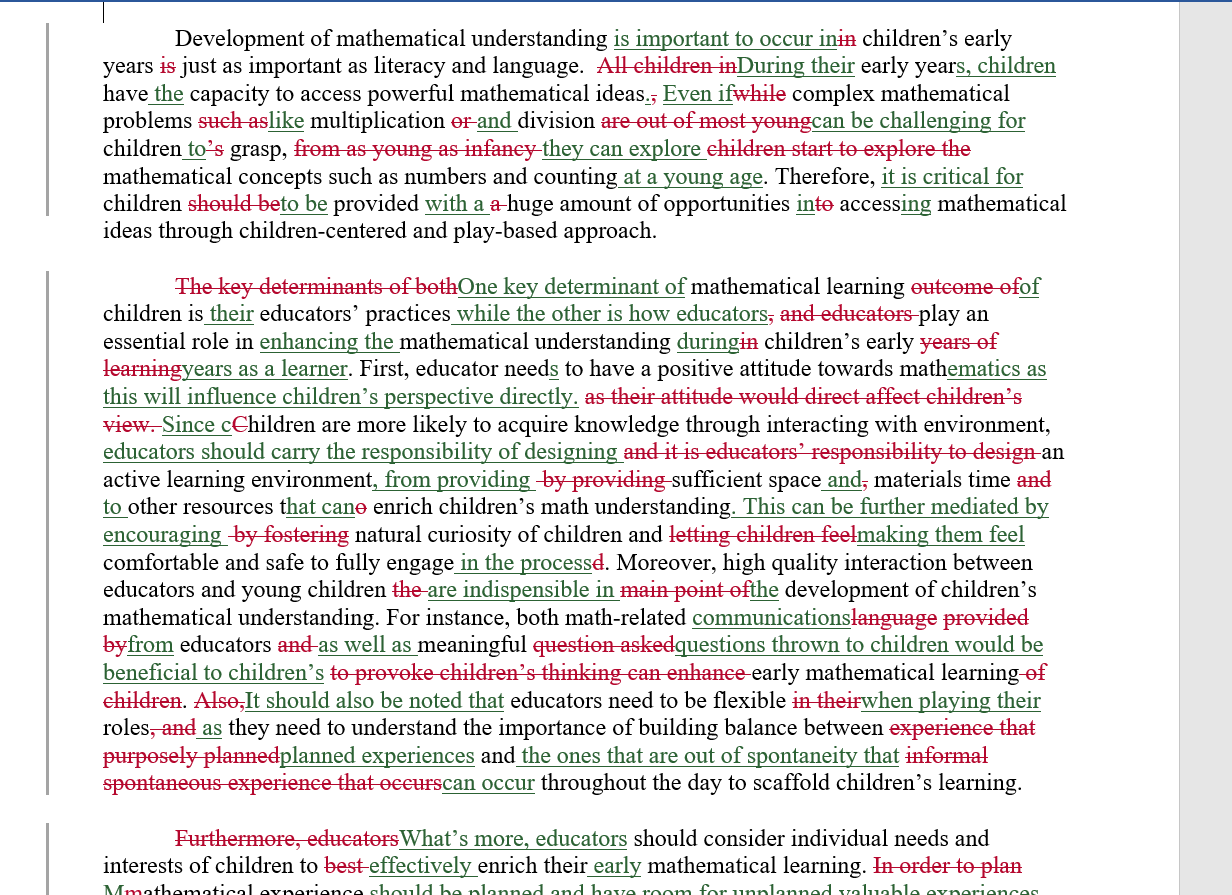 Development of mathematical understanding is important to occur inin children's early years is just as important as literacy and language. All children inDuring their early years, children have the capacity to access powerful mathematical ideas., Even ifwhile complex mathematical problems such aslike multiplication or and division are out of most youngcan be challenging for children to's grasp, from as young as infancy they can explore children start to explore the mathematical concepts such as numbers and counting at a young age. Therefore, it is critical for children should beto be provided with a a huge amount of opportunities into accessing mathematical ideas through children-centered and play-based approach.

The key determinants of bothOne key determinant of mathematical learning outcome ofof children is their educators' practices while the other is how educators, and educators play an essential role in enhancing the mathematical understanding duringin children's early years of learningyears as a learner. First, educator needs to have a positive attitude towards mathematics as this will influence children's perspective directly. as their attitude would direct affect children's view. Since cChildren are more likely to acquire knowledge through interacting with environment, educators should carry the responsibility of designing and it is educators' responsibility to design an active learning environment, from providing by providing sufficient space and, materials time and to other resources that cano enrich children's math understanding. This can be further mediated by encouraging by fostering natural curiosity of children and letting children feelmaking them feel comfortable and safe to fully engage in the processd. Moreover, high quality interaction between educators and young children the are indispensible in main point ofthe development of children's mathematical understanding. For instance, both math-related communicationslanguage provided byfrom educators and as well as meaningful question askedquestions thrown to children would be beneficial to children's to provoke children's thinking can enhance early mathematical learning of children. Also,It should also be noted that educators need to be flexible in theirwhen playing their roles, and as they need to understand the importance of building balance between experience that purposely plannedplanned experiences and the ones that are out of spontaneity that informal spontaneous experience that occurscan occur throughout the day to scaffold children's learning.

Furthermore, educatorsWhat's more, educators should consider individual needs and interests of children to best effectively enrich their early mathematical learning. In order to plan Mmathematical experience should be planned and have room for unplanned valuable experiences